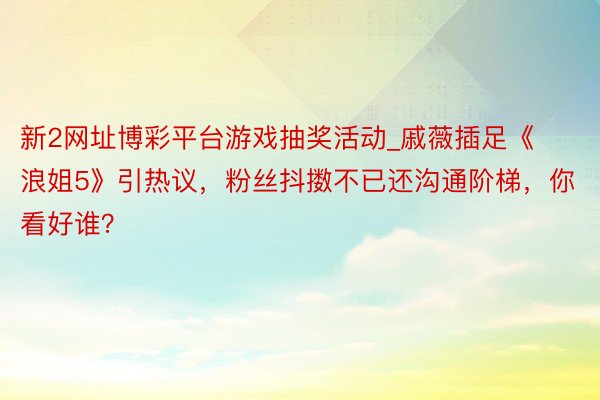 新2网址博彩平台游戏抽奖活动_戚薇插足《浪姐5》引热议，粉丝抖擞不已还沟通阶梯，你看好谁?